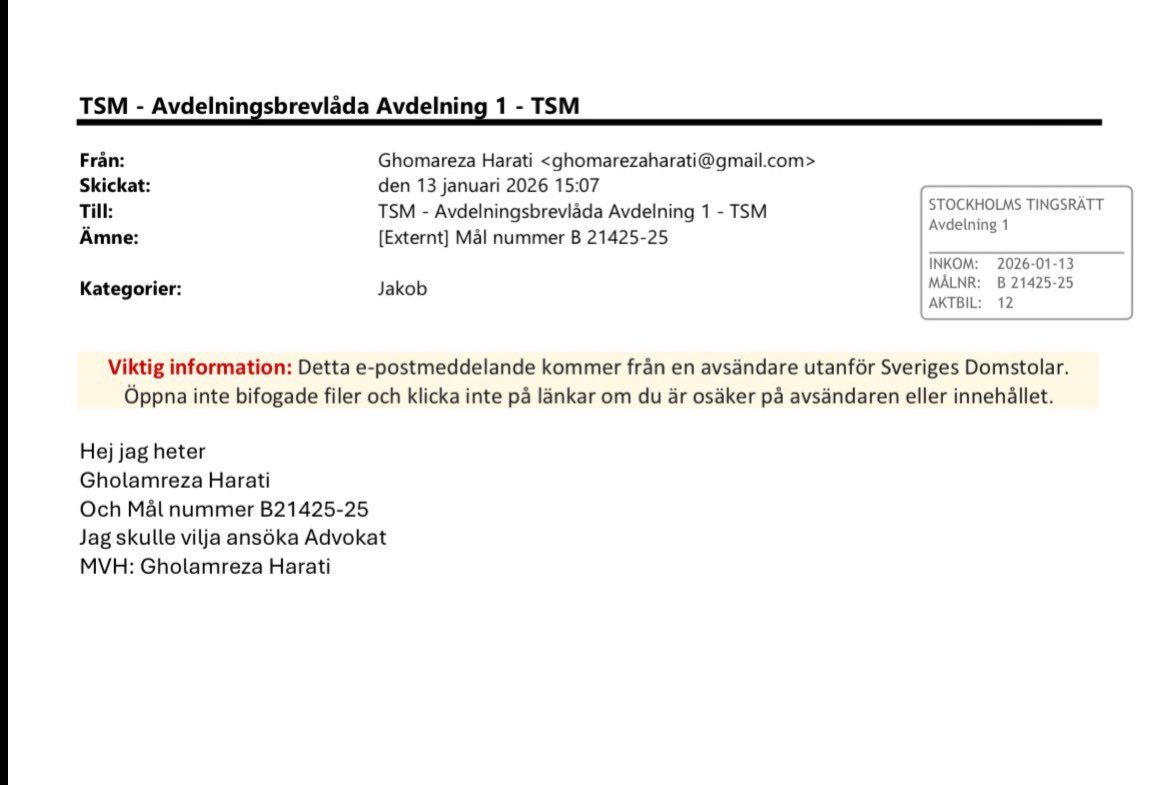 TSM - Avdelningsbrevlåda Avdelning 1 - TSM

Från: Ghomareza Harati <ghomarezaharati@gmail.com>
Skickat: den 13 januari 2026 15:07
Till: TSM - Avdelningsbrevlåda Avdelning 1 - TSM
Ämne: [Externt] Mål nummer B 21425-25

Kategorier: Jakob

STOCKHOLMS TINGSRÄTT
Avdelning 1

INKOM: 2026-01-13
MÅLNR: B 21425-25
AKTBIL: 12

Viktig information: Detta e-postmeddelande kommer från en avsändare utanför Sveriges Domstolar. Öppna inte bifogade filer och klicka inte på länkar om du är osäker på avsändaren eller innehållet.

Hej jag heter
Gholamreza Harati
Och Mål nummer B21425-25
Jag skulle vilja ansöka Advokat
MVH: Gholamreza Harati